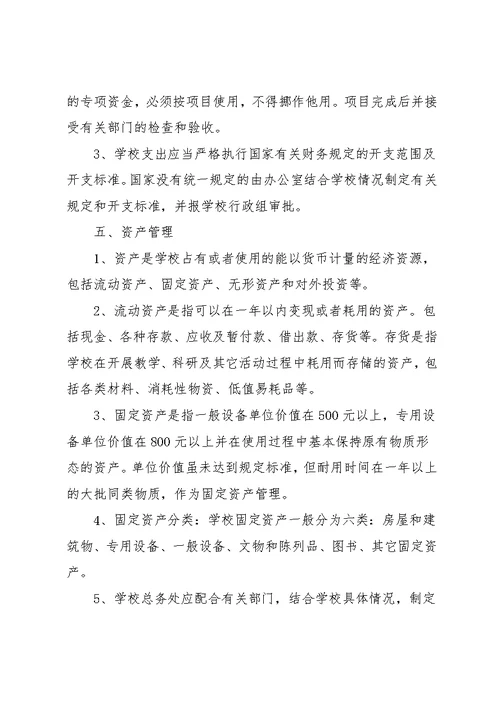 的专项资金，必须按项目使用，不得挪作他用。项目完成后并接受有关部门的检查和验收。

3、学校支出应当严格执行国家有关财务规定的开支范围及开支标准。国家没有统一规定的由办公室结合学校情况制定有关规定和开支标准，并报学校行政组审批。

五、资产管理

1、资产是学校占有或者使用的能以货币计量的经济资源，包括流动资产、固定资产、无形资产和对外投资等。

2、流动资产是指可以在一年以内变现或者耗用的资产。包括现金、各种存款、应收及暂付款、借出款、存货等。存货是指学校在开展教学、科研及其它活动过程中耗用而存储的资产，包括各类材料、消耗性物资、低值易耗品等。

3、固定资产是指一般设备单位价值在500元以上，专用设备单位价值在800元以上并在使用过程中基本保持原有物质形态的资产。单位价值虽未达到规定标准，但耐用时间在一年以上的大批同类物质，作为固定资产管理。

4、固定资产分类：学校固定资产一般分为六类：房屋和建筑物、专用设备、一般设备、文物和陈列品、图书、其它固定资产。

5、学校总务处应配合有关部门，结合学校具体情况，制定